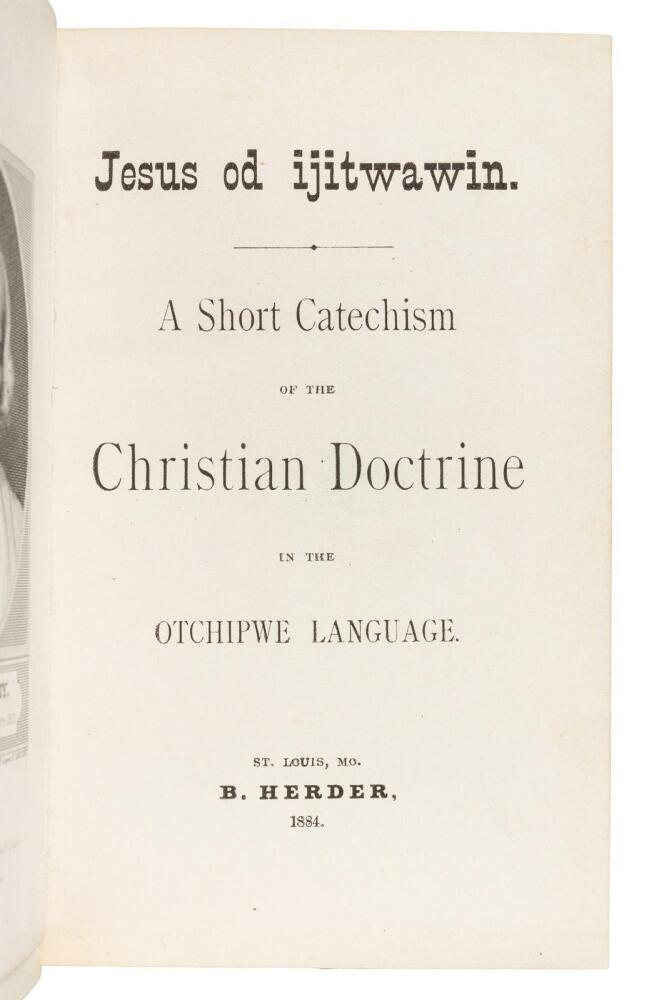 Jesus od ijitwawin.

A Short Catechism

OF THE

Christian Doctrine

IN THE

OTCHIPWE LANGUAGE.

ST. LOUIS, MO.

B. HERDER,

1884.